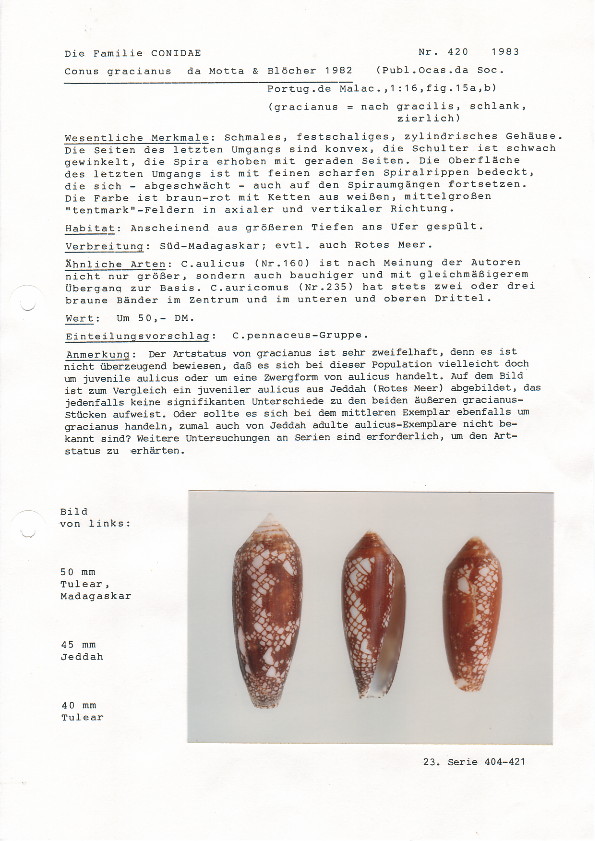 Die Familie CONIDAE Nr. 420 1983

Conus gracianus da Motta & Blöcher 1982 (Publ.Ocas.da Soc. Portug.de Malac.,1:16,fig.15a,b)

(gracianus = nach gracilis, schlank, zierlich)

Wesentliche Merkmale: Schmales, festschaliges, zylindrisches Gehäuse. Die Seiten des letzten Umgangs sind konvex, die Schulter ist schwach gewinkelt, die Spira erhoben mit geraden Seiten. Die Oberfläche des letzten Umgangs ist mit feinen scharfen Spiralrippen bedeckt, die sich - abgeschwächt - auch auf den Spiraumgängen fortsetzen. Die Farbe ist braun-rot mit Ketten aus weißen, mittelgroßen "tentmark"-Feldern in axialer und vertikaler Richtung.

Habitat: Anscheinend aus größeren Tiefen ans Ufer gespült.

Verbreitung: Süd-Madagaskar; evtl. auch Rotes Meer.

Ähnliche Arten: C.aulicus (Nr.160) ist nach Meinung der Autoren nicht nur größer, sondern auch bauchiger und mit gleichmäßigerem Übergang zur Basis. C.auricomus (Nr.235) hat stets zwei oder drei braune Bänder im Zentrum und im unteren und oberen Drittel.

Wert: Um 50,- DM.

Einteilungsvorschlag: C.pennaceus-Gruppe.

Anmerkung: Der Artstatus von gracianus ist sehr zweifelhaft, denn es ist nicht überzeugend bewiesen, daß es sich bei dieser Population vielleicht doch um juvenile aulicus oder um eine Zwergform von aulicus handelt. Auf dem Bild ist zum Vergleich ein juveniler aulicus aus Jeddah (Rotes Meer) abgebildet, das jedenfalls keine signifikanten Unterschiede zu den beiden äußeren gracianus-Stücken aufweist. Oder sollte es sich bei dem mittleren Exemplar ebenfalls um gracianus handeln, zumal auch von Jeddah adulte aulicus-Exemplare nicht bekannt sind? Weitere Untersuchungen an Serien sind erforderlich, um den Artstatus zu erhärten.

Bild von links:

50 mm Tulear, Madagaskar

45 mm Jeddah

40 mm Tulear

23. Serie 404-421